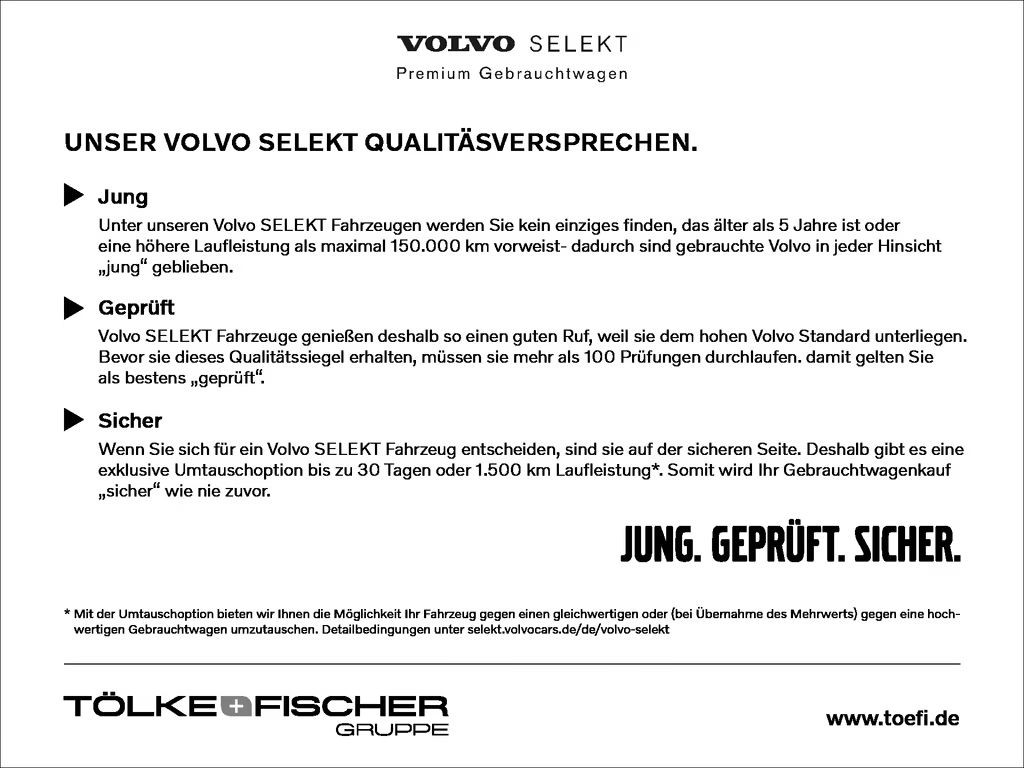 VOLVO SELEKT
Premium Gebrauchtwagen

UNSER VOLVO SELEKT QUALITÄSVERSPRECHEN.

Jung
Unter unseren Volvo SELEKT Fahrzeugen werden Sie kein einziges finden, das älter als 5 Jahre ist oder eine höhere Laufleistung als maximal 150.000 km vorweist- dadurch sind gebrauchte Volvo in jeder Hinsicht „jung“ geblieben.

Geprüft
Volvo SELEKT Fahrzeuge genießen deshalb so einen guten Ruf, weil sie dem hohen Volvo Standard unterliegen. Bevor sie dieses Qualitätssiegel erhalten, müssen sie mehr als 100 Prüfungen durchlaufen. damit gelten Sie als bestens „geprüft“.

Sicher
Wenn Sie sich für ein Volvo SELEKT Fahrzeug entscheiden, sind sie auf der sicheren Seite. Deshalb gibt es eine exklusive Umtauschoption bis zu 30 Tagen oder 1.500 km Laufleistung*. Somit wird Ihr Gebrauchtwagenkauf „sicher“ wie nie zuvor.

JUNG. GEPRÜFT. SICHER.

* Mit der Umtauschoption bieten wir Ihnen die Möglichkeit Ihr Fahrzeug gegen einen gleichwertigen oder (bei Übernahme des Mehrwerts) gegen eine hochwertigen Gebrauchtwagen umzutauschen. Detailbedingungen unter selekt.volvocars.de/de/volvo-selekt

TÖLKE+FISCHER GRUPPE

www.toefi.de